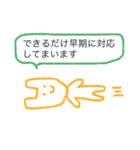 できるだけ早期に対応してまいります